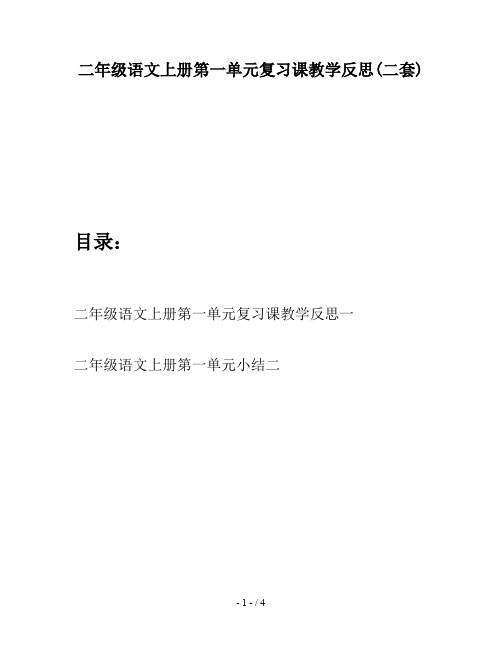 二年级语文上册第一单元复习课教学反思(二套)

目录：

二年级语文上册第一单元复习课教学反思一

二年级语文上册第一单元小结二

- 1 - / 4